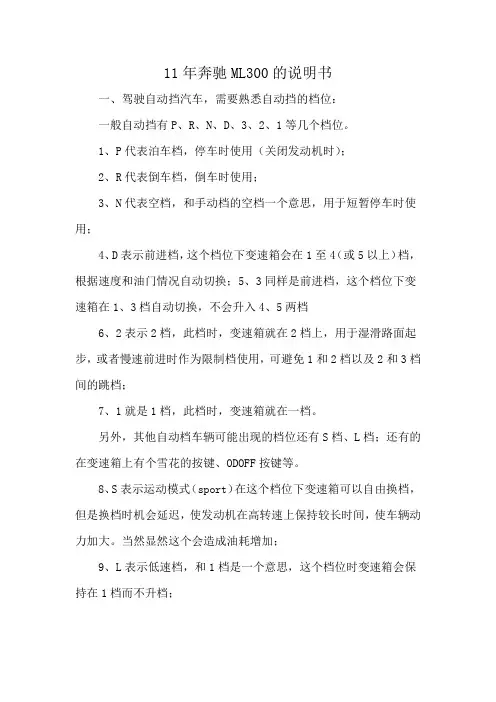 11年奔驰ML300的说明书

一、驾驶自动挡汽车，需要熟悉自动挡的档位：

一般自动挡有P、R、N、D、3、2、1等几个档位。

1、P代表泊车档，停车时使用（关闭发动机时）；

2、R代表倒车档，倒车时使用；

3、N代表空档，和手动档的空档一个意思，用于短暂停车时使用；

4、D表示前进档，这个档位下变速箱会在1至4（或5以上）档，根据速度和油门情况自动切换；5、3同样是前进档，这个档位下变速箱在1、3档自动切换，不会升入4、5两档

6、2表示2档，此档时，变速箱就在2档上，用于湿滑路面起步，或者慢速前进时作为限制档使用，可避免1和2档以及2和3档间的跳档；

7、1就是1档，此档时，变速箱就在一档。

另外，其他自动档车辆可能出现的档位还有S档、L档；还有的在变速箱上有个雪花的按键、ODOFF按键等。

8、S表示运动模式（sport）在这个档位下变速箱可以自由换档，但是换档时机会延迟，使发动机在高转速上保持较长时间，使车辆动力加大。当然显然这个会造成油耗增加；

9、L表示低速档，和1档是一个意思，这个档位时变速箱会保持在1档而不升档；